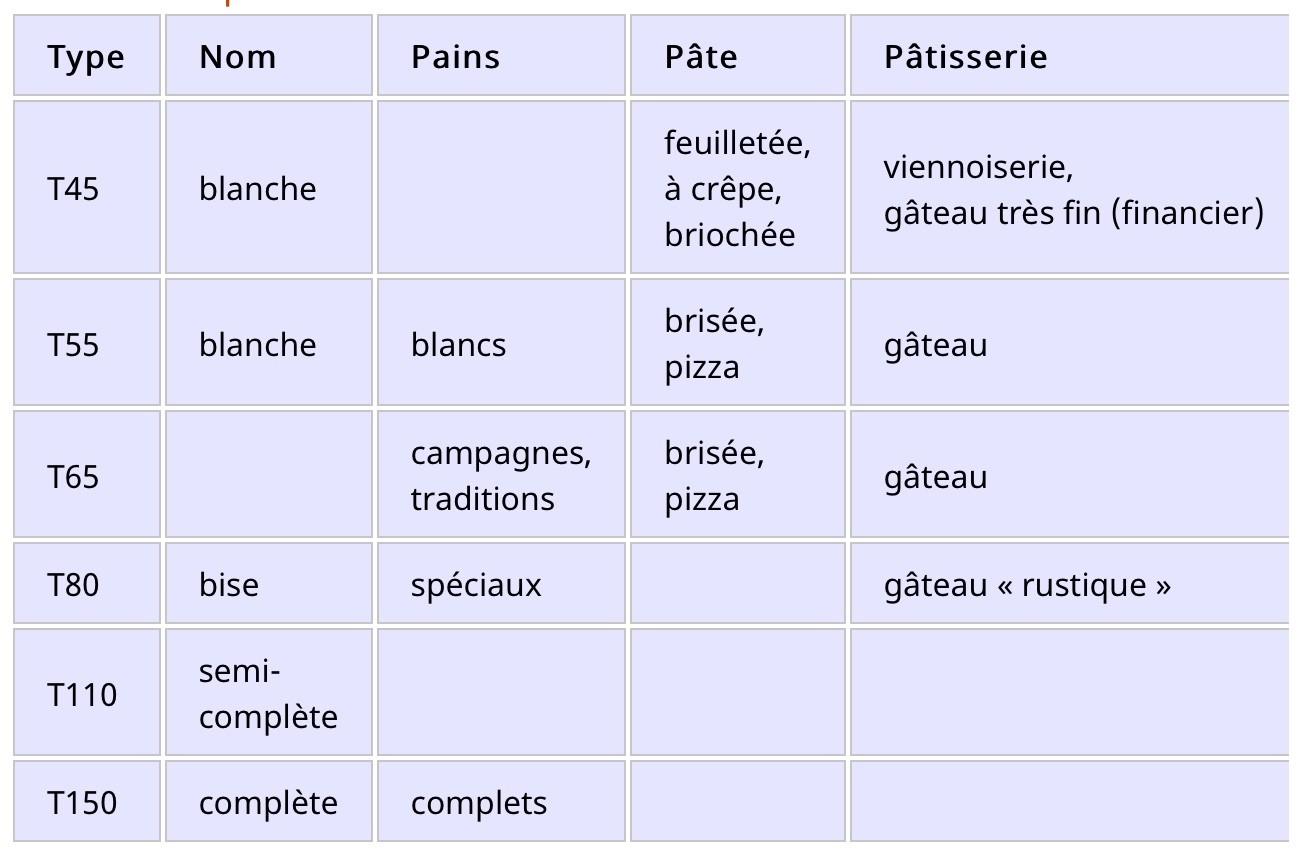 | Type | Nom | Pains | Pâte | Pâtisserie |
|---|---|---|---|---|
| T45 | blanche | | feuilletée, à crêpe, briochée | viennoiserie, gâteau très fin (financier) |
| T55 | blanche | blancs | brisée, pizza | gâteau |
| T65 | | campagnes, traditions | brisée, pizza | gâteau |
| T80 | bise | spéciaux | | gâteau « rustique » |
| T110 | semi-complète | | | |
| T150 | complète | complets | | |